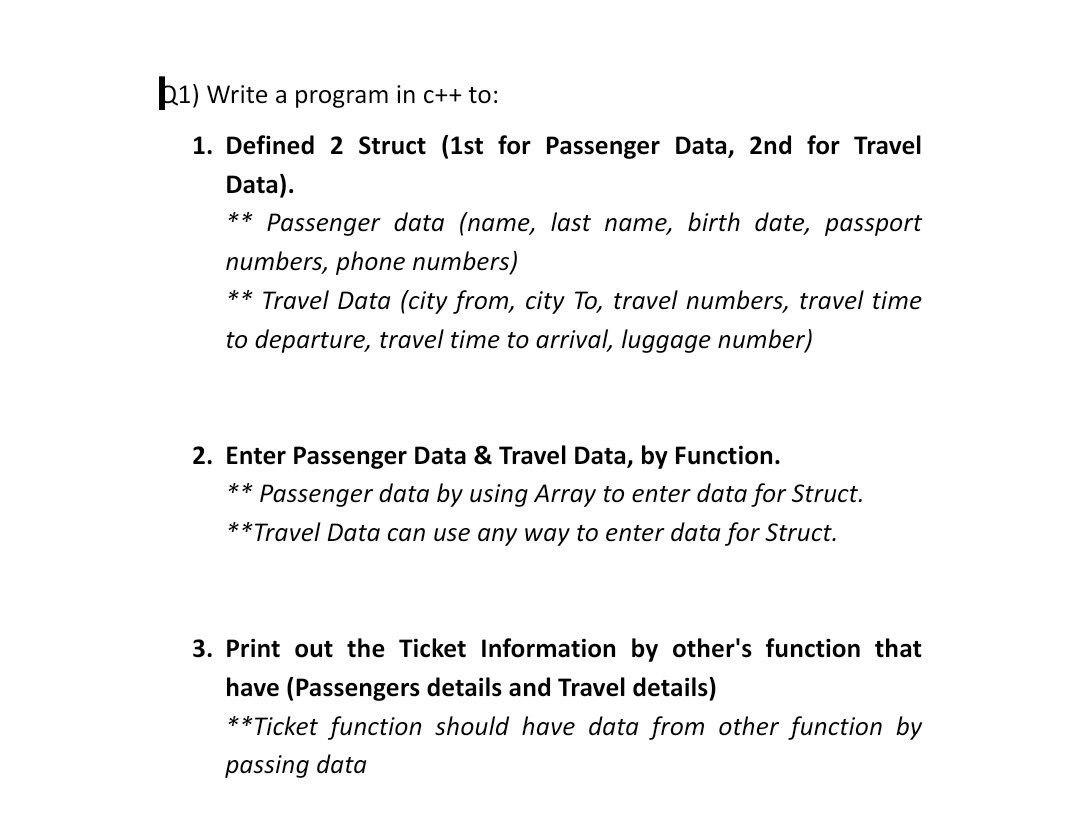 Q1) Write a program in c++ to:

1. Defined 2 Struct (1st for Passenger Data, 2nd for Travel Data).
** Passenger data (name, last name, birth date, passport numbers, phone numbers)
** Travel Data (city from, city To, travel numbers, travel time to departure, travel time to arrival, luggage number)

2. Enter Passenger Data & Travel Data, by Function.
** Passenger data by using Array to enter data for Struct.
**Travel Data can use any way to enter data for Struct.

3. Print out the Ticket Information by other's function that have (Passengers details and Travel details)
**Ticket function should have data from other function by passing data